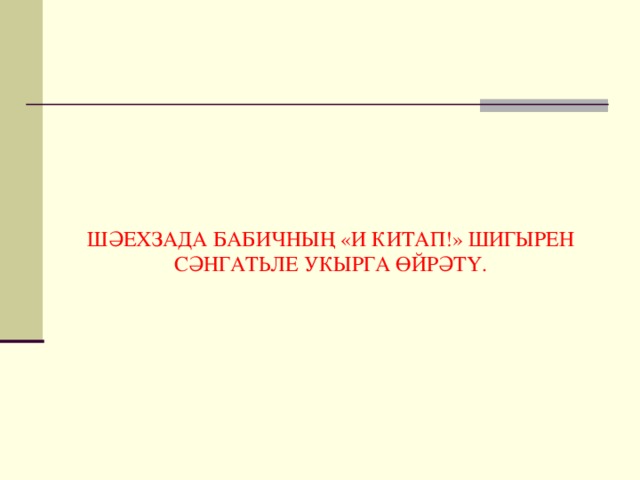 ШӘЕХЗАДА БАБИЧНЫҢ «И КИТАП!» ШИГЫРЕН СӘНГАТЬЛЕ УКЫРГА ӨЙРӘТҮ.